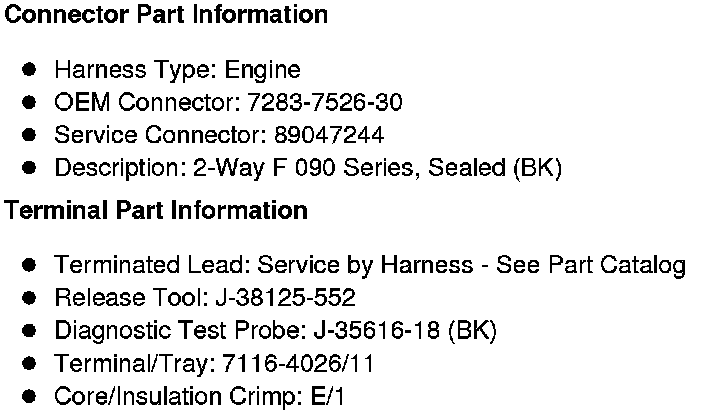 Connector Part Information

• Harness Type: Engine
• OEM Connector: 7283-7526-30
• Service Connector: 89047244
• Description: 2-Way F 090 Series, Sealed (BK)

Terminal Part Information

• Terminated Lead: Service by Harness - See Part Catalog
• Release Tool: J-38125-552
• Diagnostic Test Probe: J-35616-18 (BK)
• Terminal/Tray: 7116-4026/11
• Core/Insulation Crimp: E/1